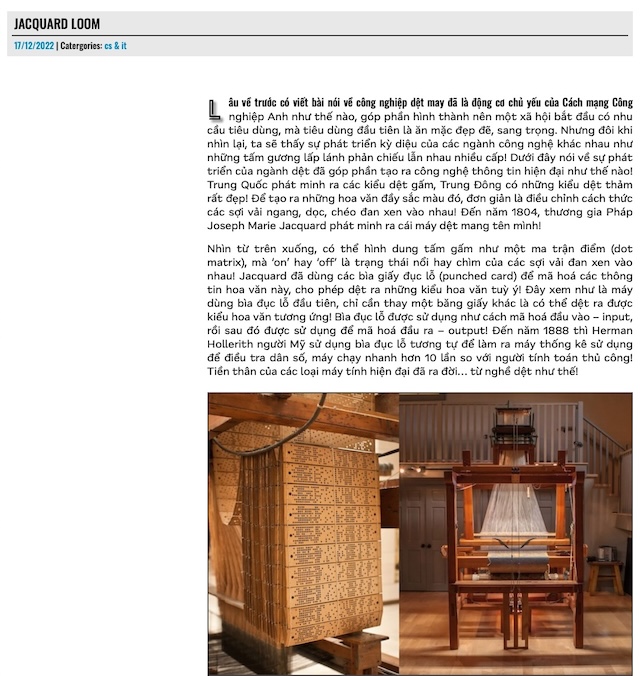 JACQUARD LOOM

17/12/2022 | Catergories: cs & it

Lâu về trước có viết bài nói về công nghiệp dệt may đã là động cơ chủ yếu của Cách mạng Công nghiệp Anh như thế nào, góp phần hình thành nên một xã hội bắt đầu có nhu cầu tiêu dùng, mà tiêu dùng đầu tiên là ăn mặc đẹp đẽ, sang trọng. Nhưng đôi khi nhìn lại, ta sẽ thấy sự phát triển kỳ diệu của các ngành công nghệ khác nhau như những tấm gương lấp lánh phản chiếu lẫn nhau nhiều cấp! Dưới đây nói về sự phát triển của ngành dệt đã góp phần tạo ra công nghệ thông tin hiện đại như thế nào! Trung Quốc phát minh ra các kiểu dệt gấm, Trung Đông có những kiểu dệt thảm rất đẹp! Để tạo ra những hoa văn đầy sắc màu đó, đơn giản là điều chỉnh cách thức các sợi vải ngang, dọc, chéo đan xen vào nhau! Đến năm 1804, thương gia Pháp Joseph Marie Jacquard phát minh ra cái máy dệt mang tên mình!

Nhìn từ trên xuống, có thể hình dung tấm gấm như một ma trận điểm (dot matrix), mà 'on' hay 'off' là trạng thái nổi hay chìm của các sợi vải đan xen vào nhau! Jacquard đã dùng các bìa giấy đục lỗ (punched card) để mã hoá các thông tin hoa văn này, cho phép dệt ra những kiểu hoa văn tuỳ ý! Đây xem như là máy dùng bìa đục lỗ đầu tiên, chỉ cần thay một băng giấy khác là có thể dệt ra được kiểu hoa văn tương ứng! Bìa đục lỗ được sử dụng như cách mã hoá đầu vào – input, rồi sau đó được sử dụng để mã hoá đầu ra – output! Đến năm 1888 thì Herman Hollerith người Mỹ sử dụng bìa đục lỗ tương tự để làm ra máy thống kê sử dụng để điều tra dân số, máy chạy nhanh hơn 10 lần so với người tính toán thủ công! Tiền thân của các loại máy tính hiện đại đã ra đời… từ nghề dệt như thế!